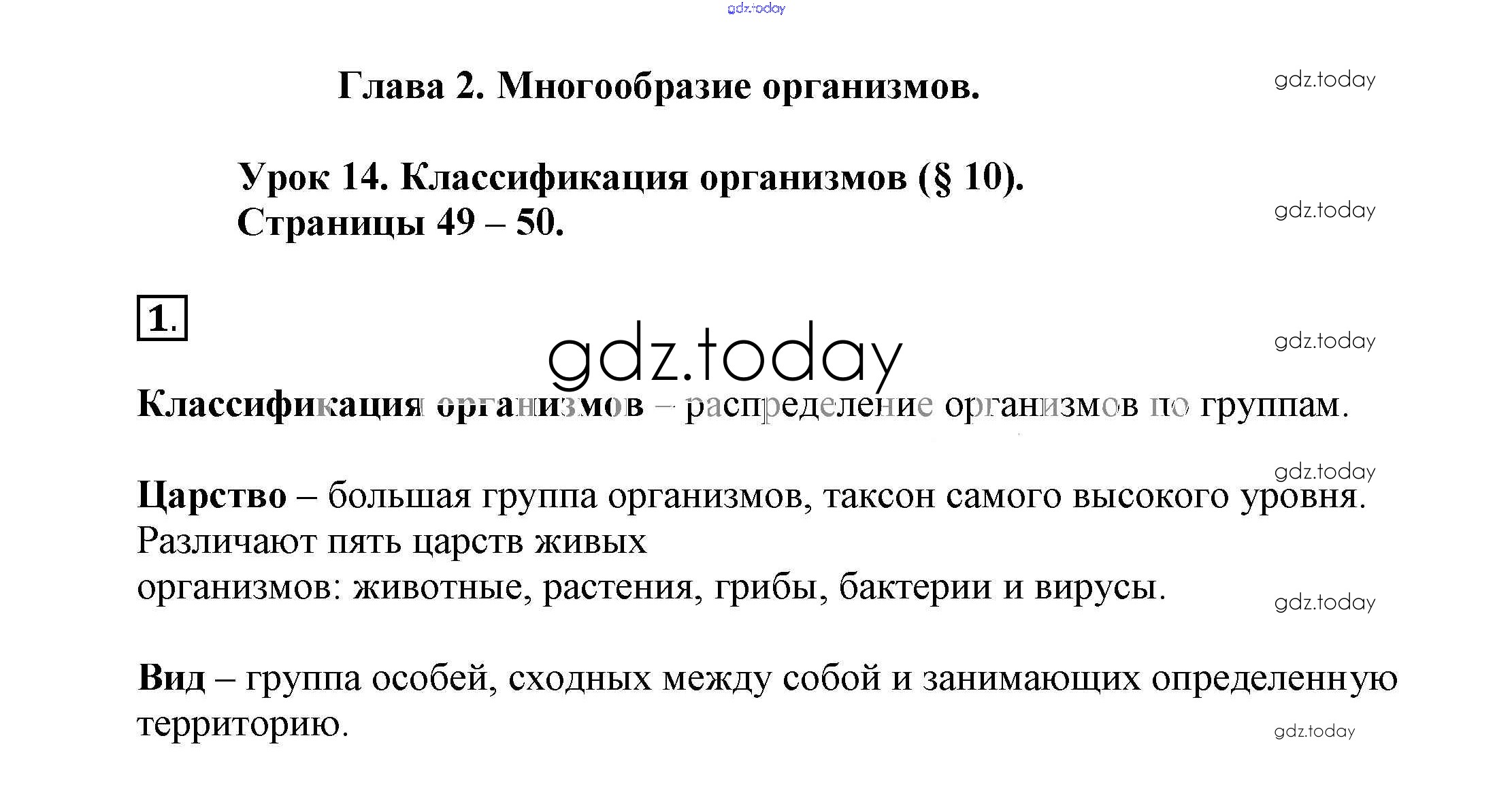 gdz.today

Глава 2. Многообразие организмов.

gdz.today

Урок 14. Классификация организмов (§ 10). Страницы 49 – 50.

gdz.today

1.

gdz.today

gdz.today

Классификация организмов – распределение организмов по группам.

gdz.today

Царство – большая группа организмов, таксон самого высокого уровня. Различают пять царств живых организмов: животные, растения, грибы, бактерии и вирусы.

gdz.today

Вид – группа особей, сходных между собой и занимающих определенную территорию.

gdz.today